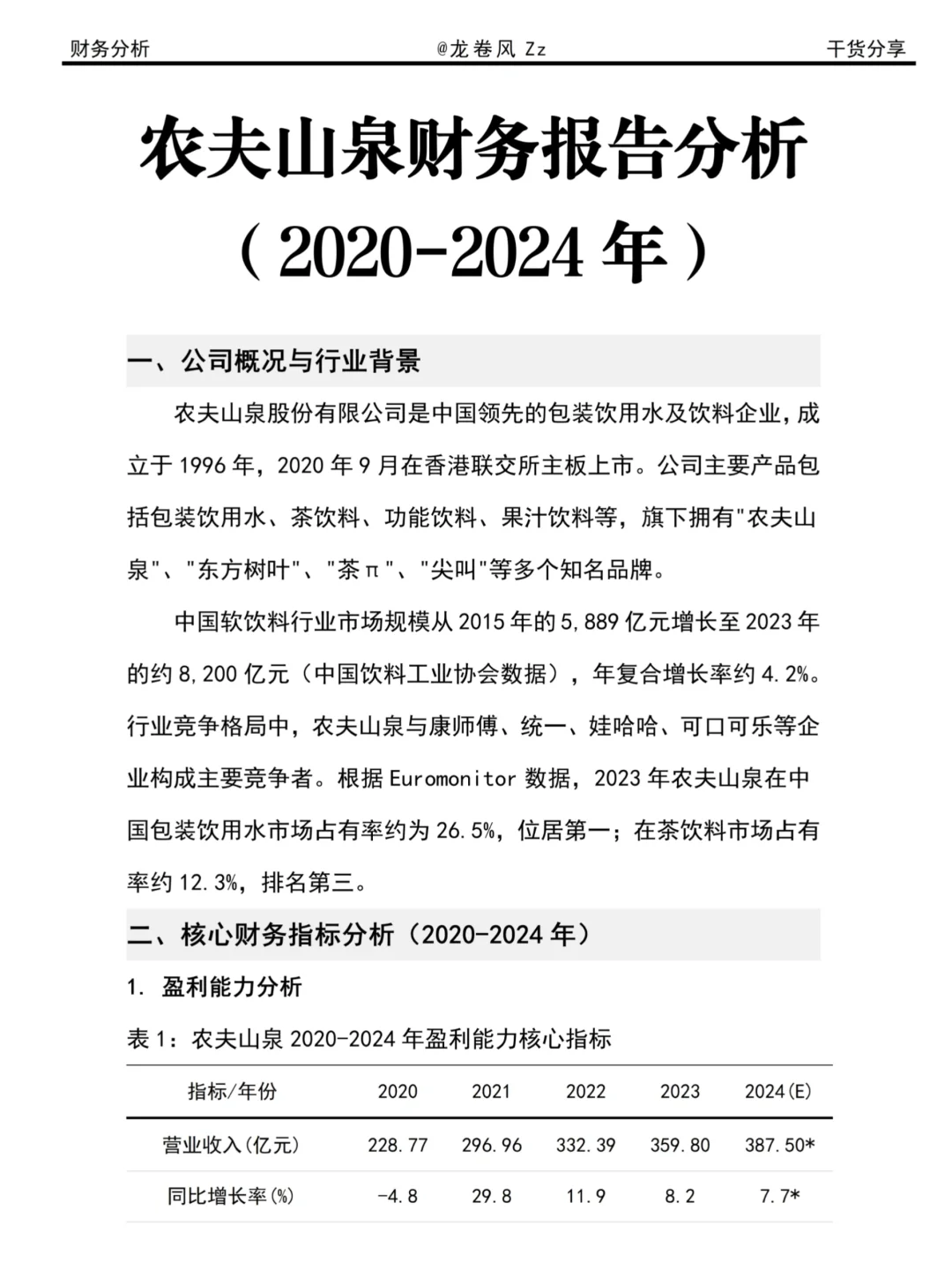 财务分析　　@龙卷风 Zz　　干货分享

农夫山泉财务报告分析

（2020-2024 年）

一、公司概况与行业背景

农夫山泉股份有限公司是中国领先的包装饮用水及饮料企业，成立于 1996 年，2020 年 9 月在香港联交所主板上市。公司主要产品包括包装饮用水、茶饮料、功能饮料、果汁饮料等，旗下拥有"农夫山泉"、"东方树叶"、"茶π"、"尖叫"等多个知名品牌。

中国软饮料行业市场规模从 2015 年的 5,889 亿元增长至 2023 年的约 8,200 亿元（中国饮料工业协会数据），年复合增长率约 4.2%。行业竞争格局中，农夫山泉与康师傅、统一、娃哈哈、可口可乐等企业构成主要竞争者。根据 Euromonitor 数据，2023 年农夫山泉在中国包装饮用水市场占有率约为 26.5%，位居第一；在茶饮料市场占有率约 12.3%，排名第三。

二、核心财务指标分析（2020-2024 年）

1. 盈利能力分析

表 1：农夫山泉 2020-2024 年盈利能力核心指标

| 指标/年份 | 2020 | 2021 | 2022 | 2023 | 2024(E) |
|---|---|---|---|---|---|
| 营业收入(亿元) | 228.77 | 296.96 | 332.39 | 359.80 | 387.50* |
| 同比增长率(%) | -4.8 | 29.8 | 11.9 | 8.2 | 7.7* |